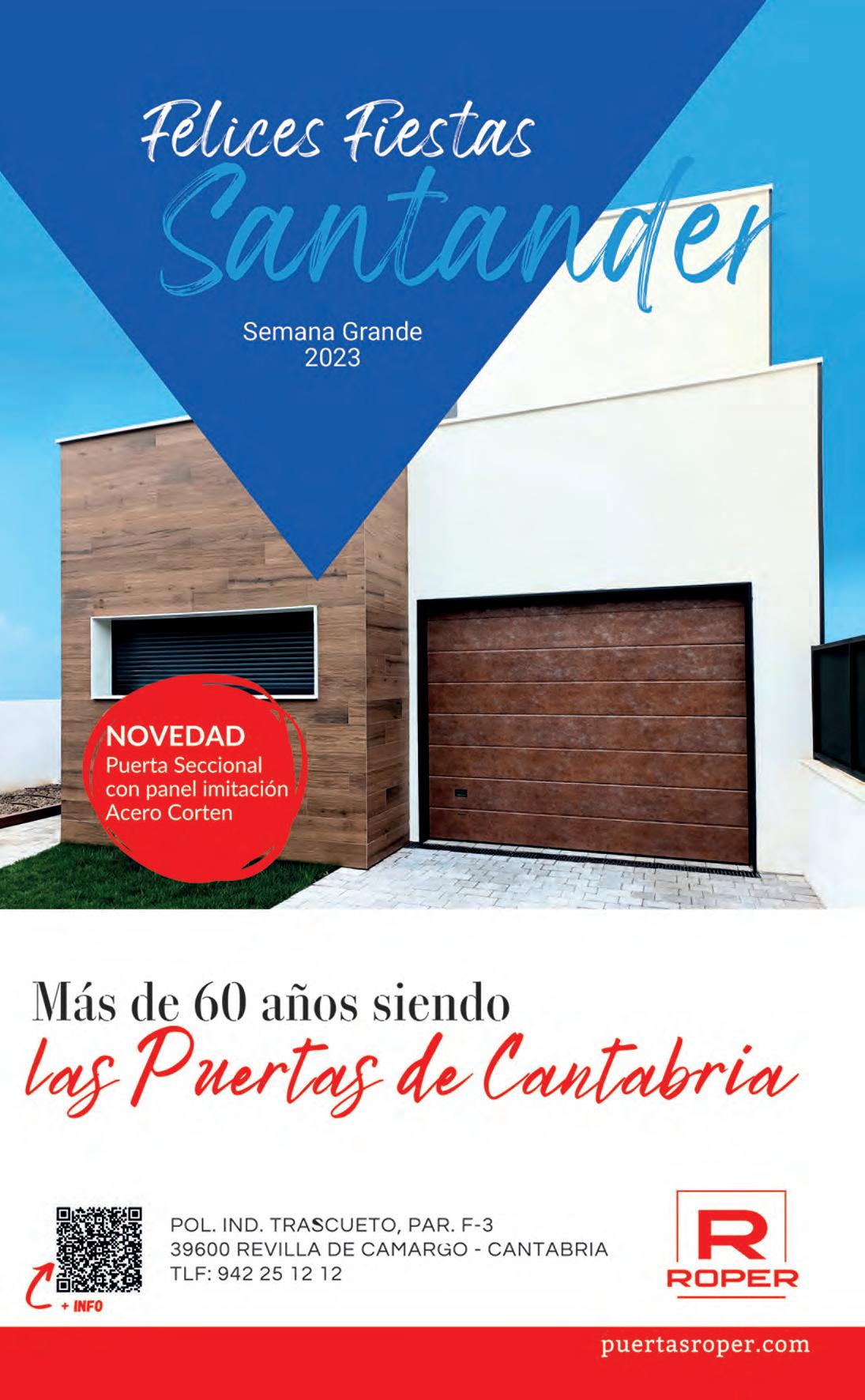 Félices Fiestas
Santander

Semana Grande
2023

NOVEDAD
Puerta Seccional con panel imitación Acero Corten

Más de 60 años siendo
las Puertas de Cantabria

+ INFO

POL. IND. TRASCUETO, PAR. F-3
39600 REVILLA DE CAMARGO - CANTABRIA
TLF: 942 25 12 12

R
ROPER

puertasroper.com